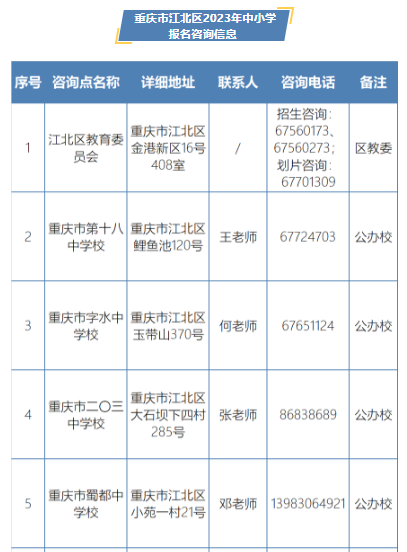 重庆市江北区2023年中小学报名咨询信息

| 序号 | 咨询点名称 | 详细地址 | 联系人 | 咨询电话 | 备注 |
|---|---|---|---|---|---|
| 1 | 江北区教育委员会 | 重庆市江北区金港新区16号408室 | / | 招生咨询：67560173、67560273；划片咨询：67701309 | 区教委 |
| 2 | 重庆市第十八中学校 | 重庆市江北区鲤鱼池120号 | 王老师 | 67724703 | 公办校 |
| 3 | 重庆市字水中学校 | 重庆市江北区玉带山370号 | 何老师 | 67651124 | 公办校 |
| 4 | 重庆市二〇三中学校 | 重庆市江北区大石坝下四村285号 | 张老师 | 86838689 | 公办校 |
| 5 | 重庆市蜀都中学校 | 重庆市江北区小苑一村21号 | 邓老师 | 13983064921 | 公办校 |